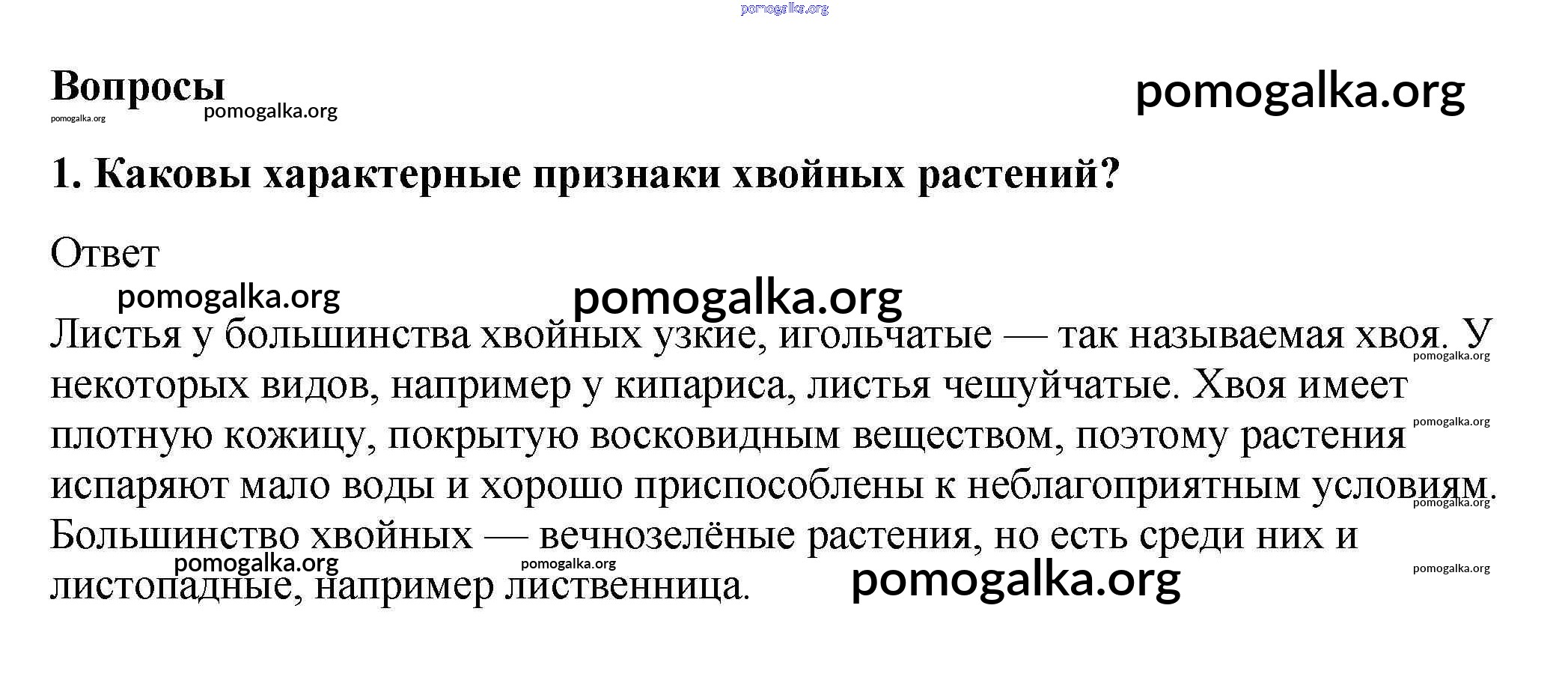 pomogalka.org

Вопросы

pomogalka.org pomogalka.org pomogalka.org

1. Каковы характерные признаки хвойных растений?

Ответ

pomogalka.org pomogalka.org

Листья у большинства хвойных узкие, игольчатые — так называемая хвоя. У некоторых видов, например у кипариса, листья чешуйчатые. Хвоя имеет плотную кожицу, покрытую восковидным веществом, поэтому растения испаряют мало воды и хорошо приспособлены к неблагоприятным условиям. Большинство хвойных — вечнозелёные растения, но есть среди них и листопадные, например лиственница.

pomogalka.org pomogalka.org pomogalka.org pomogalka.org pomogalka.org pomogalka.org pomogalka.org